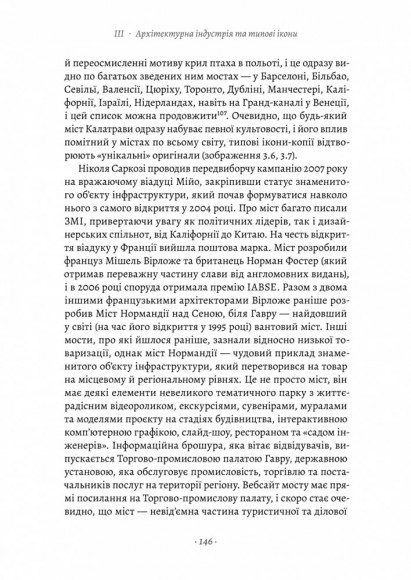 III · Архітектурна індустрія та типові ікони

й переосмисленні мотиву крил птаха в польоті, і це одразу видно по багатьох зведених ним мостах — у Барселоні, Більбао, Севільї, Валенсії, Цюріху, Торонто, Дубліні, Манчестері, Каліфорнії, Ізраїлі, Нідерландах, навіть на Гранд-каналі у Венеції, і цей список можна продовжити$^{107}$. Очевидно, що будь-який міст Калатрави одразу набуває певної культовості, і його вплив помітний у містах по всьому світу, типові ікони-копії відтворюють «унікальні» оригінали (зображення 3.6, 3.7).

Ніколя Саркозі проводив передвиборчу кампанію 2007 року на вражаючому віадуці Мійо, закріпивши статус знаменитого об'єкту інфраструктури, який почав формуватися навколо нього з самого відкриття у 2004 році. Про міст багато писали ЗМІ, привертаючи увагу як політичних лідерів, так і дизайнерських спільнот, від Каліфорнії до Китаю. На честь відкриття віадуку у Франції вийшла поштова марка. Міст розробили француз Мішель Вірложе та британець Норман Фостер (який отримав переважну частину слави від англомовних видань), і в 2006 році споруда отримала премію IABSE. Разом з двома іншими французькими архітекторами Вірложе раніше розробив Міст Нормандії над Сеною, біля Гавру — найдовший у світі (на час його відкриття у 1995 році) вантовий міст. Інші мости, про які йшлося раніше, зазнали відносно низької товаризації, однак міст Нормандії — чудовий приклад знаменитого об'єкту інфраструктури, який перетворився на товар на місцевому й регіональному рівнях. Це не просто міст, він має деякі елементи невеликого тематичного парку з життєрадісним відеороликом, екскурсіями, сувенірами, муралами та моделями проєкту на стадіях будівництва, інтерактивною комп'ютерною графікою, слайд-шоу, рестораном та «садом інженерів». Інформаційна брошура, яка вітає відвідувачів, випускається Торгово-промисловою палатою Гавру, державною установою, яка обслуговує промисловість, торгівлю та постачальників послуг на території регіону. Вебсайт мосту має прямі посилання на Торгово-промислову палату, і скоро стає очевидно, що міст — невід'ємна частина туристичної та ділової

· 146 ·